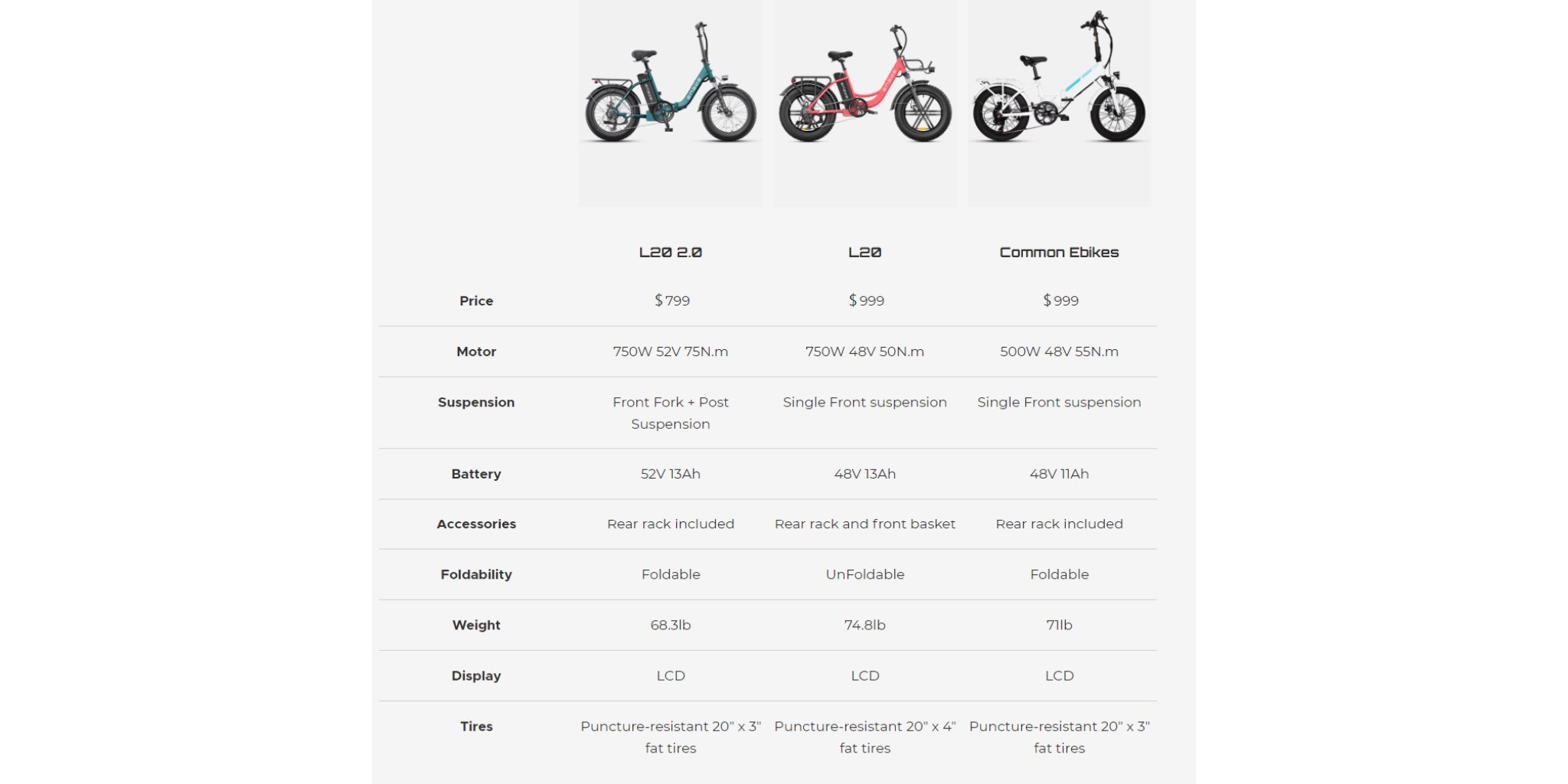 | | L20 2.0 | L20 | Common Ebikes |
|---|---|---|---|
| Price | $ 799 | $ 999 | $ 999 |
| Motor | 750W 52V 75N.m | 750W 48V 50N.m | 500W 48V 55N.m |
| Suspension | Front Fork + Post Suspension | Single Front suspension | Single Front suspension |
| Battery | 52V 13Ah | 48V 13Ah | 48V 11Ah |
| Accessories | Rear rack included | Rear rack and front basket | Rear rack included |
| Foldability | Foldable | UnFoldable | Foldable |
| Weight | 68.3lb | 74.8lb | 71lb |
| Display | LCD | LCD | LCD |
| Tires | Puncture-resistant 20" x 3" fat tires | Puncture-resistant 20" x 4" fat tires | Puncture-resistant 20" x 3" fat tires |